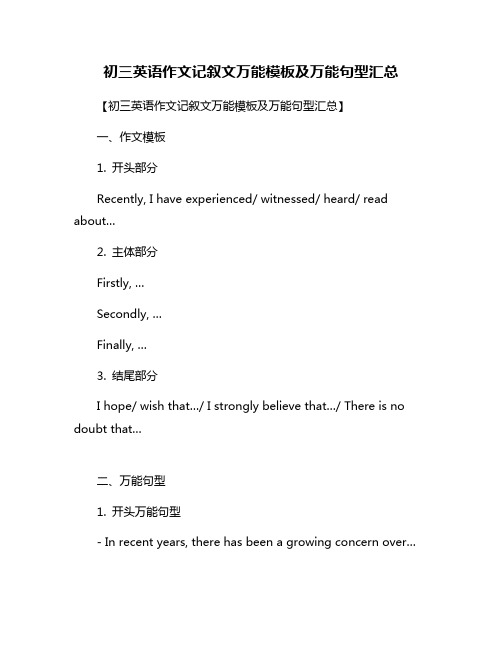 初三英语作文记叙文万能模板及万能句型汇总

【初三英语作文记叙文万能模板及万能句型汇总】

一、作文模板

1. 开头部分

Recently, I have experienced/ witnessed/ heard/ read about...

2. 主体部分

Firstly, ...

Secondly, ...

Finally, ...

3. 结尾部分

I hope/ wish that.../ I strongly believe that.../ There is no doubt that...

二、万能句型

1. 开头万能句型

- In recent years, there has been a growing concern over...